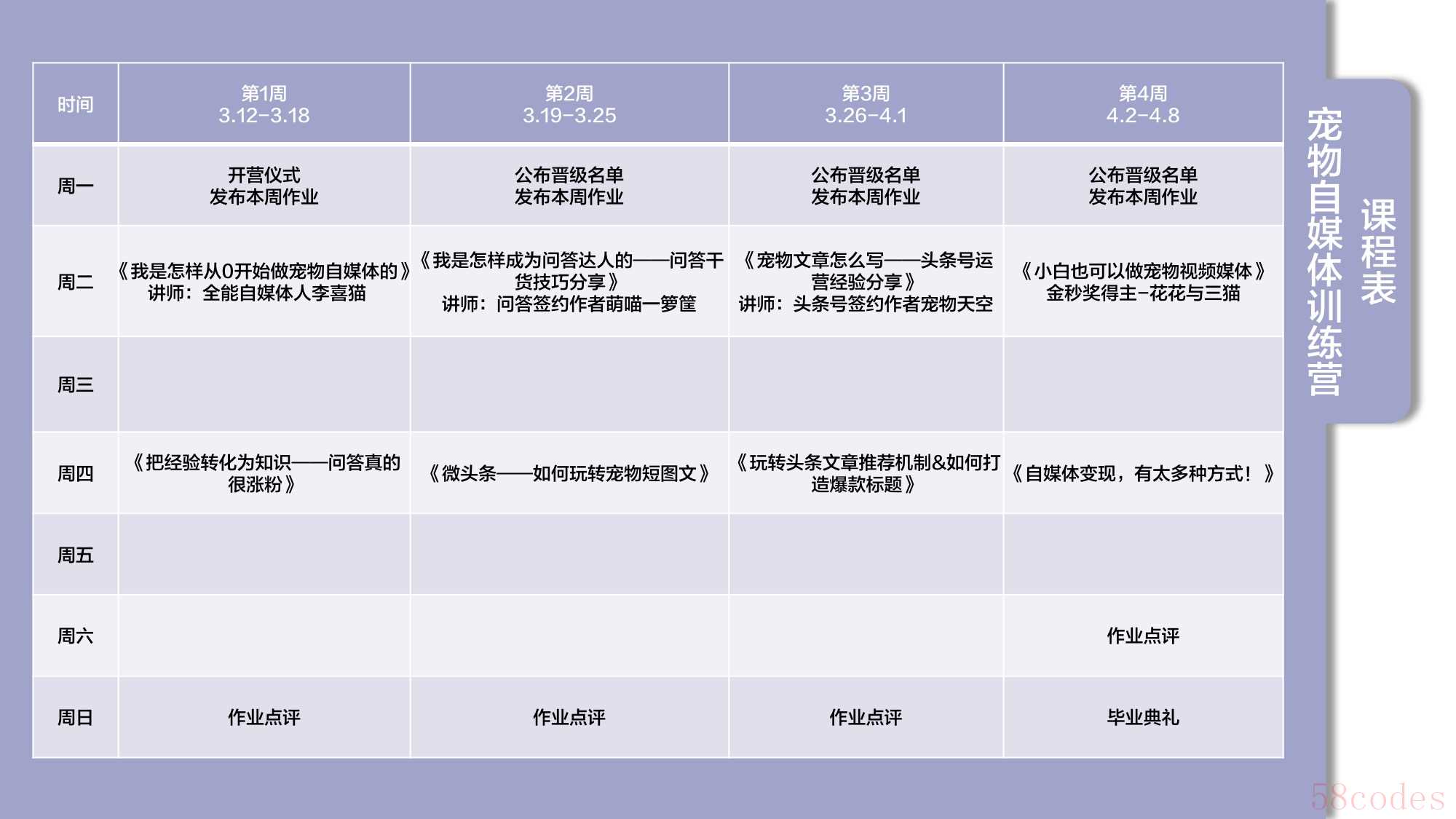 | 时间 | 第1周 3.12-3.18 | 第2周 3.19-3.25 | 第3周 3.26-4.1 | 第4周 4.2-4.8 |
|---|---|---|---|---|
| 周一 | 开营仪式 发布本周作业 | 公布晋级名单 发布本周作业 | 公布晋级名单 发布本周作业 | 公布晋级名单 发布本周作业 |
| 周二 | 《我是怎样从0开始做宠物自媒体的》 讲师：全能自媒体人李喜猫 | 《我是怎样成为问答达人的——问答干货技巧分享》 讲师：问答签约作者萌喵一箩筐 | 《宠物文章怎么写——头条号运营经验分享》 讲师：头条号签约作者宠物天空 | 《小白也可以做宠物视频媒体》 金秒奖得主-花花与三猫 |
| 周三 | | | | |
| 周四 | 《把经验转化为知识——问答真的很涨粉》 | 《微头条——如何玩转宠物短图文》 | 《玩转头条文章推荐机制&如何打造爆款标题》 | 《自媒体变现，有太多种方式！》 |
| 周五 | | | | |
| 周六 | | | | 作业点评 |
| 周日 | 作业点评 | 作业点评 | 作业点评 | 毕业典礼 |

宠物自媒体训练营

课程表

58codes